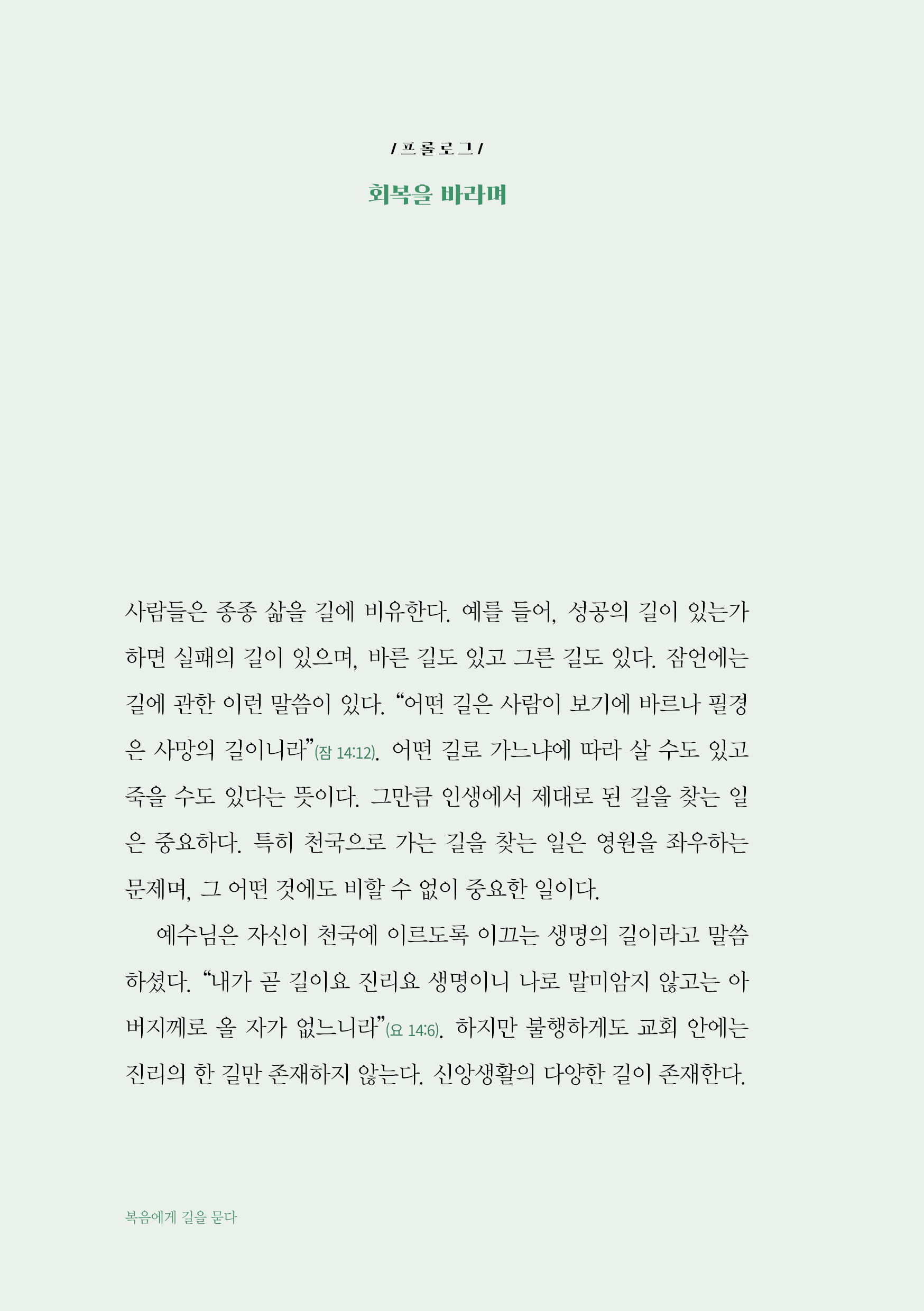 / 프롤로그 /

회복을 바라며

사람들은 종종 삶을 길에 비유한다. 예를 들어, 성공의 길이 있는가 하면 실패의 길이 있으며, 바른 길도 있고 그른 길도 있다. 잠언에는 길에 관한 이런 말씀이 있다. “어떤 길은 사람이 보기에 바르나 필경은 사망의 길이니라”(잠 14:12). 어떤 길로 가느냐에 따라 살 수도 있고 죽을 수도 있다는 뜻이다. 그만큼 인생에서 제대로 된 길을 찾는 일은 중요하다. 특히 천국으로 가는 길을 찾는 일은 영원을 좌우하는 문제며, 그 어떤 것에도 비할 수 없이 중요한 일이다.

예수님은 자신이 천국에 이르도록 이끄는 생명의 길이라고 말씀하셨다. “내가 곧 길이요 진리요 생명이니 나로 말미암지 않고는 아버지께로 올 자가 없느니라”(요 14:6). 하지만 불행하게도 교회 안에는 진리의 한 길만 존재하지 않는다. 신앙생활의 다양한 길이 존재한다.

복음에게 길을 묻다